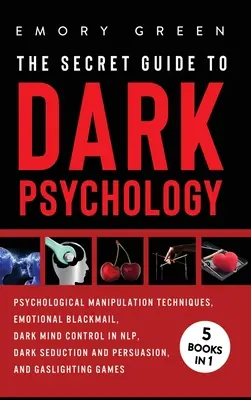 EMORY GREEN

THE SECRET GUIDE TO

DARK PSYCHOLOGY

PSYCHOLOGICAL MANIPULATION TECHNIQUES, EMOTIONAL BLACKMAIL, DARK MIND CONTROL IN NLP, DARK SEDUCTION AND PERSUASION, AND GASLIGHTING GAMES

5 BOOKS IN 1